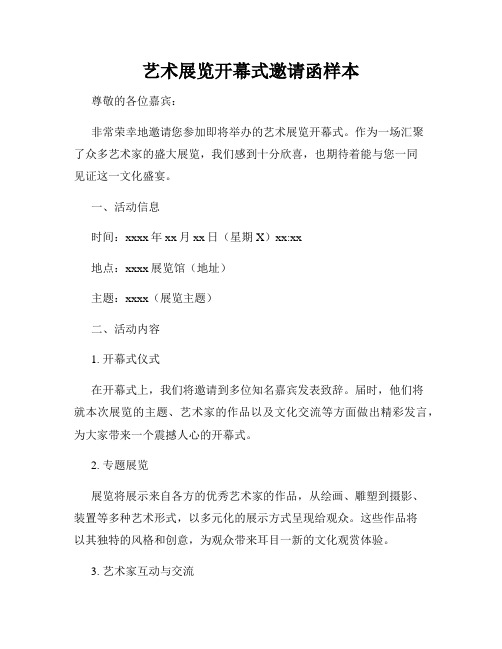 艺术展览开幕式邀请函样本

尊敬的各位嘉宾：

非常荣幸地邀请您参加即将举办的艺术展览开幕式。作为一场汇聚了众多艺术家的盛大展览，我们感到十分欣喜，也期待着能与您一同见证这一文化盛宴。

一、活动信息

时间：xxxx 年 xx 月 xx 日（星期 X）xx:xx

地点：xxxx 展览馆（地址）

主题：xxxx（展览主题）

二、活动内容

1. 开幕式仪式

在开幕式上，我们将邀请到多位知名嘉宾发表致辞。届时，他们将就本次展览的主题、艺术家的作品以及文化交流等方面做出精彩发言，为大家带来一个震撼人心的开幕式。

2. 专题展览

展览将展示来自各方的优秀艺术家的作品，从绘画、雕塑到摄影、装置等多种艺术形式，以多元化的展示方式呈现给观众。这些作品将以其独特的风格和创意，为观众带来耳目一新的文化观赏体验。

3. 艺术家互动与交流